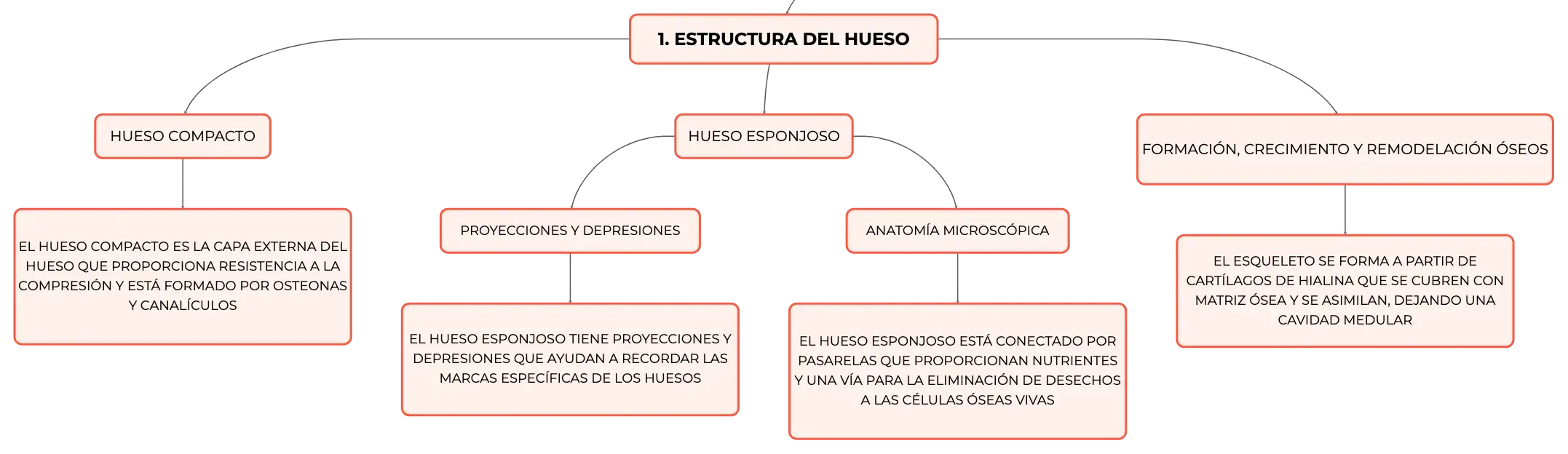 1. ESTRUCTURA DEL HUESO

HUESO COMPACTO

EL HUESO COMPACTO ES LA CAPA EXTERNA DEL HUESO QUE PROPORCIONA RESISTENCIA A LA COMPRESIÓN Y ESTÁ FORMADO POR OSTEONAS Y CANALÍCULOS

HUESO ESPONJOSO

PROYECCIONES Y DEPRESIONES

EL HUESO ESPONJOSO TIENE PROYECCIONES Y DEPRESIONES QUE AYUDAN A RECORDAR LAS MARCAS ESPECÍFICAS DE LOS HUESOS

ANATOMÍA MICROSCÓPICA

EL HUESO ESPONJOSO ESTÁ CONECTADO POR PASARELAS QUE PROPORCIONAN NUTRIENTES Y UNA VÍA PARA LA ELIMINACIÓN DE DESECHOS A LAS CÉLULAS ÓSEAS VIVAS

FORMACIÓN, CRECIMIENTO Y REMODELACIÓN ÓSEOS

EL ESQUELETO SE FORMA A PARTIR DE CARTÍLAGOS DE HIALINA QUE SE CUBREN CON MATRIZ ÓSEA Y SE ASIMILAN, DEJANDO UNA CAVIDAD MEDULAR